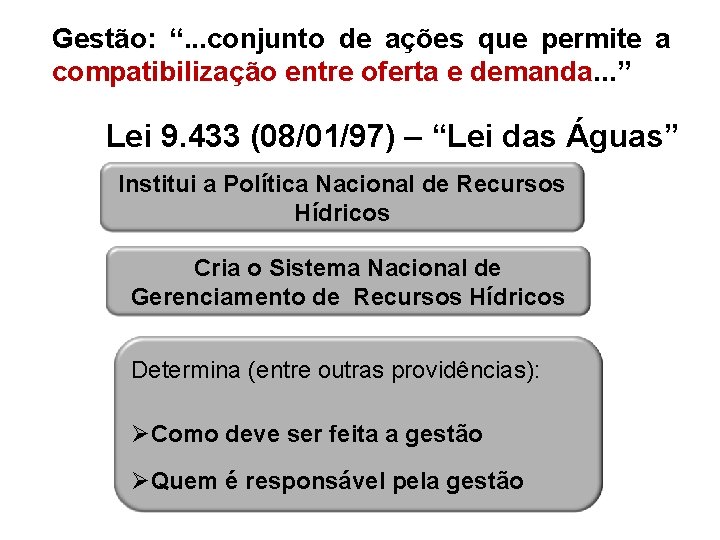 Gestão: “...conjunto de ações que permite a compatibilização entre oferta e demanda...”

Lei 9.433 (08/01/97) – “Lei das Águas”

Institui a Política Nacional de Recursos Hídricos

Cria o Sistema Nacional de Gerenciamento de Recursos Hídricos

Determina (entre outras providências):

➢Como deve ser feita a gestão

➢Quem é responsável pela gestão